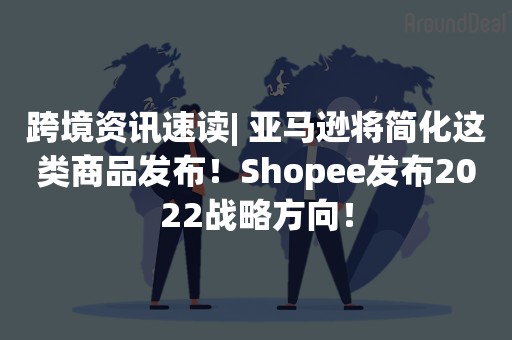 AroundDeal

跨境资讯速读| 亚马逊将简化这类商品发布！Shopee发布2022战略方向！